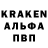 KRAKEN
АЛЬФА
ПВП